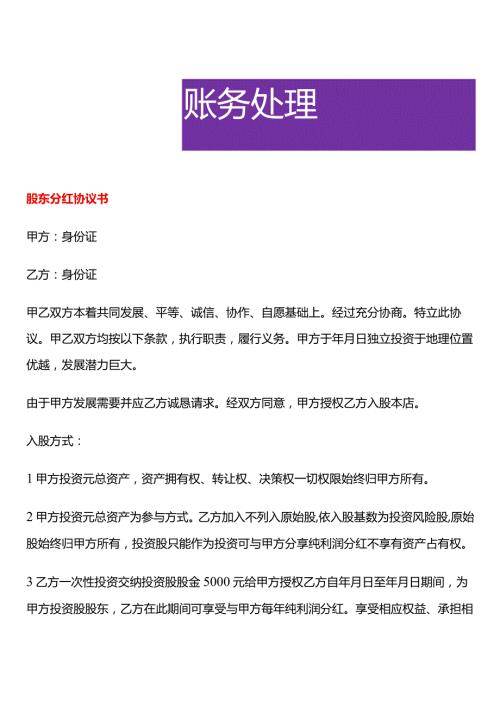 账务处理

股东分红协议书

甲方：身份证

乙方：身份证

甲乙双方本着共同发展、平等、诚信、协作、自愿基础上。经过充分协商。特立此协议。甲乙双方均按以下条款，执行职责，履行义务。甲方于年月日独立投资于地理位置优越，发展潜力巨大。

由于甲方发展需要并应乙方诚恳请求。经双方同意，甲方授权乙方入股本店。

入股方式：

1 甲方投资元总资产，资产拥有权、转让权、决策权一切权限始终归甲方所有。

2 甲方投资元总资产为参与方式。乙方加入不列入原始股,依入股基数为投资风险股,原始股始终归甲方所有，投资股只能作为投资可与甲方分享纯利润分红不享有资产占有权。

3 乙方一次性投资交纳投资股股金 5000 元给甲方授权乙方自年月日至年月日期间，为甲方投资股股东，乙方在此期间可享受与甲方每年纯利润分红。享受相应权益、承担相